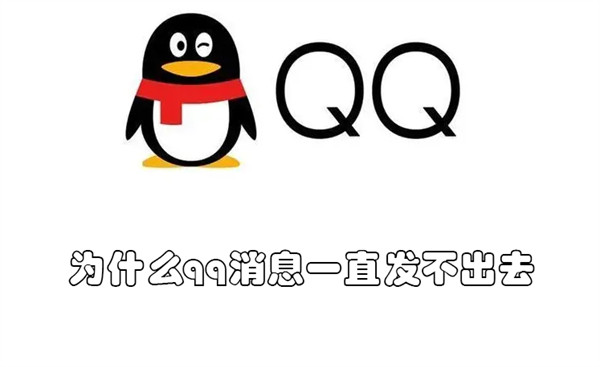 QQ

为什么qq消息一直发不出去